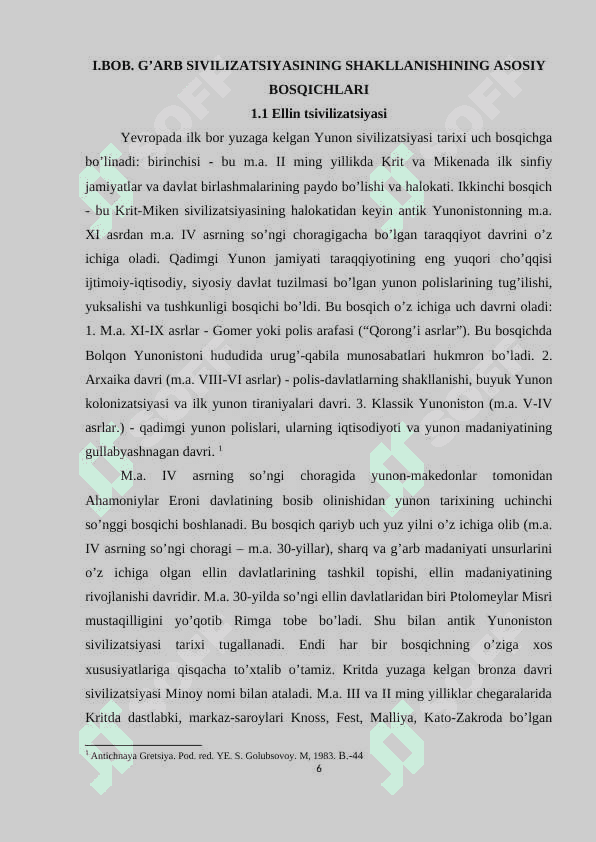 I.BOB. G'ARB SIVILIZATSIYASINING SHAKLLANISHINING ASOSIY BOSQICHLARI

1.1 Ellin tsivilizatsiyasi

Yevropada ilk bor yuzaga kelgan Yunon sivilizatsiyasi tarixi uch bosqichga bo'linadi: birinchisi - bu m.a. II ming yillikda Krit va Mikenada ilk sinfiy jamiyatlar va davlat birlashmalarining paydo bo'lishi va halokati. Ikkinchi bosqich - bu Krit-Miken sivilizatsiyasining halokatidan keyin antik Yunonistonning m.a. XI asrdan m.a. IV asrning so'ngi choragigacha bo'lgan taraqqiyot davrini o'z ichiga oladi. Qadimgi Yunon jamiyati taraqqiyotining eng yuqori cho'qqisi ijtimoiy-iqtisodiy, siyosiy davlat tuzilmasi bo'lgan yunon polislarining tug'ilishi, yuksalishi va tushkunligi bosqichi bo'ldi. Bu bosqich o'z ichiga uch davrni oladi: 1. M.a. XI-IX asrlar - Gomer yoki polis arafasi ("Qorong'i asrlar"). Bu bosqichda Bolqon Yunonistoni hududida urug'-qabila munosabatlari hukmron bo'ladi. 2. Arxaika davri (m.a. VIII-VI asrlar) - polis-davlatlarning shakllanishi, buyuk Yunon kolonizatsiyasi va ilk yunon tiraniyalari davri. 3. Klassik Yunoniston (m.a. V-IV asrlar.) - qadimgi yunon polislari, ularning iqtisodiyoti va yunon madaniyatining gullabyashnagan davri. $^{1}$

M.a. IV asrning so'ngi choragida yunon-makedonlar tomonidan Ahamoniylar Eroni davlatining bosib olinishidan yunon tarixining uchinchi so'nggi bosqichi boshlanadi. Bu bosqich qariyb uch yuz yilni o'z ichiga olib (m.a. IV asrning so'ngi choragi – m.a. 30-yillar), sharq va g'arb madaniyati unsurlarini o'z ichiga olgan ellin davlatlarining tashkil topishi, ellin madaniyatining rivojlanishi davridir. M.a. 30-yilda so'ngi ellin davlatlaridan biri Ptolomeylar Misri mustaqilligini yo'qotib Rimga tobe bo'ladi. Shu bilan antik Yunoniston sivilizatsiyasi tarixi tugallanadi. Endi har bir bosqichning o'ziga xos xususiyatlariga qisqacha to'xtalib o'tamiz. Kritda yuzaga kelgan bronza davri sivilizatsiyasi Minoy nomi bilan ataladi. M.a. III va II ming yilliklar chegaralarida Kritda dastlabki, markaz-saroylari Knoss, Fest, Malliya, Kato-Zakroda bo'lgan

$^{1}$ Antichnaya Gretsiya. Pod. red. YE. S. Golubsovoy. M, 1983. B.-44

6